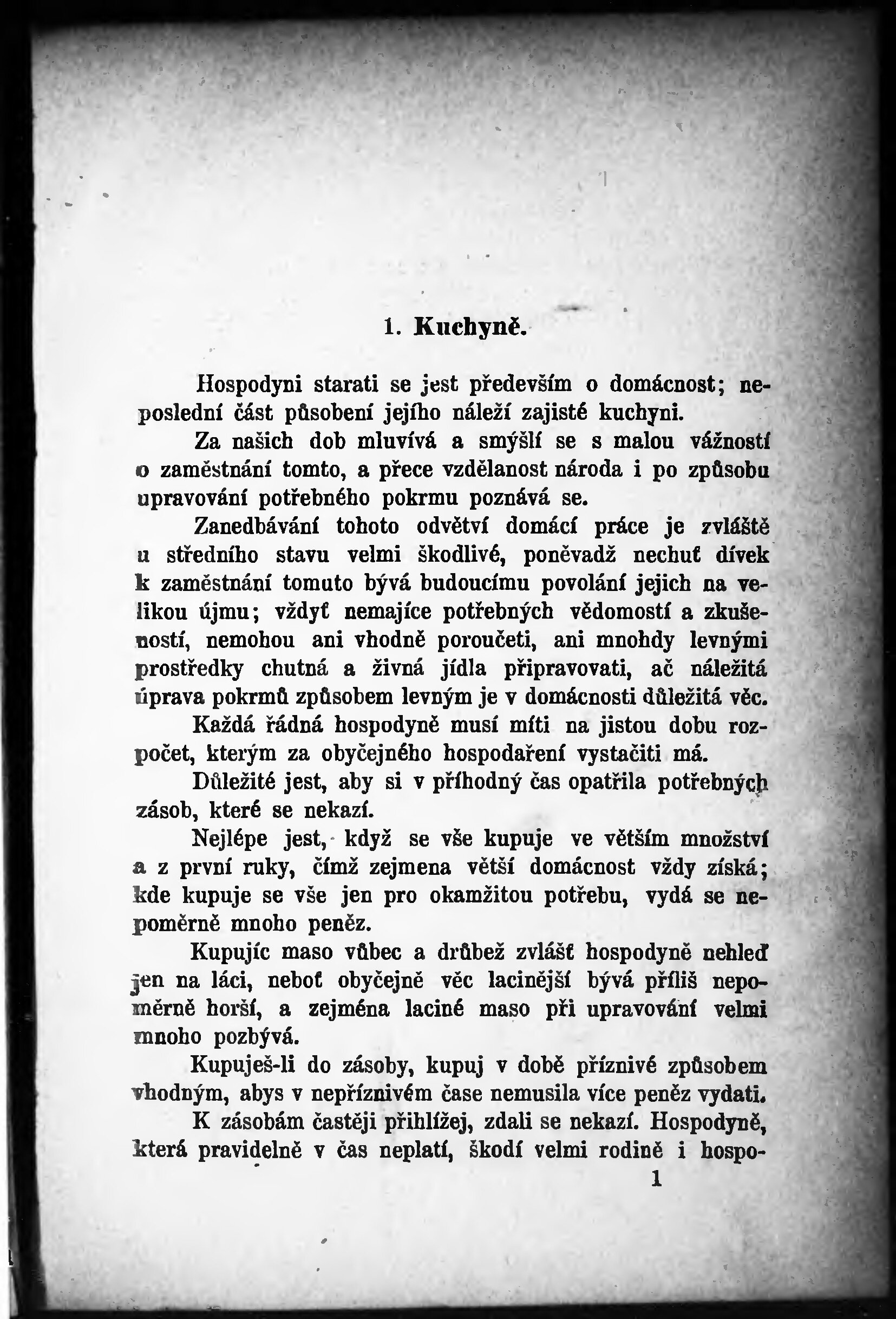 1. Kuchyně.

Hospodyni starati se jest především o domácnost; neposlední část působení jejího náleží zajisté kuchyni.

Za našich dob mluvívá a smýšlí se s malou vážností o zaměstnání tomto, a přece vzdělanost národa i po způsobu upravování potřebného pokrmu poznává se.

Zanedbávání tohoto odvětví domácí práce je zvláště u středního stavu velmi škodlivé, poněvadž nechuť dívek k zaměstnání tomuto bývá budoucímu povolání jejich na velikou újmu; vždyť nemajíce potřebných vědomostí a zkušeností, nemohou ani vhodně poroučeti, ani mnohdy levnými prostředky chutná a živná jídla připravovati, ač náležitá úprava pokrmů způsobem levným je v domácnosti důležitá věc.

Každá řádná hospodyně musí míti na jistou dobu rozpočet, kterým za obyčejného hospodaření vystačiti má.

Důležité jest, aby si v příhodný čas opatřila potřebných zásob, které se nekazí.

Nejlépe jest, když se vše kupuje ve větším množství a z první ruky, čímž zejmena větší domácnost vždy získá; kde kupuje se vše jen pro okamžitou potřebu, vydá se nepoměrně mnoho peněz.

Kupujíc maso vůbec a drůbež zvlášť hospodyně nehleď jen na láci, neboť obyčejně věc lacinější bývá příliš nepoměrně horší, a zejména laciné maso při upravování velmi mnoho pozbývá.

Kupuješ-li do zásoby, kupuj v době příznivé způsobem vhodným, abys v nepříznivém čase nemusila více peněz vydati.

K zásobám častěji přihlížej, zdali se nekazí. Hospodyně, která pravidelně v čas neplatí, škodí velmi rodině i hospo-

1